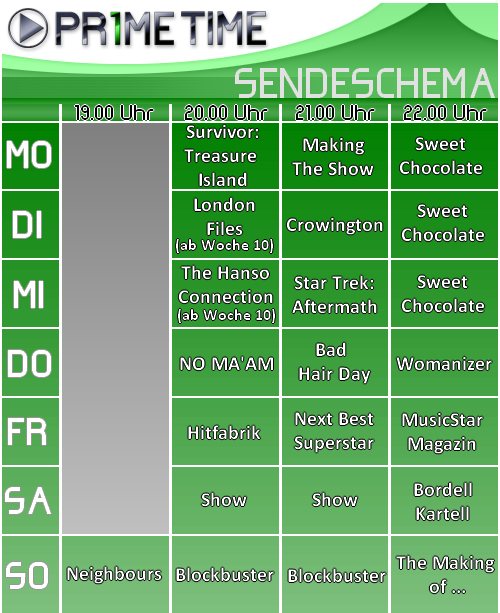 PR1ME TIME

SENDESCHEMA

| | 19.00 Uhr | 20.00 Uhr | 21.00 Uhr | 22.00 Uhr |
|---|---|---|---|---|
| MO | | Survivor: Treasure Island | Making The Show | Sweet Chocolate |
| DI | | London Files (ab Woche 10) | Crowington | Sweet Chocolate |
| MI | | The Hanso Connection (ab Woche 10) | Star Trek: Aftermath | Sweet Chocolate |
| DO | | NO MA'AM | Bad Hair Day | Womanizer |
| FR | | Hitfabrik | Next Best Superstar | MusicStar Magazin |
| SA | | Show | Show | Bordell Kartell |
| SO | Neighbours | Blockbuster | Blockbuster | The Making of ... |